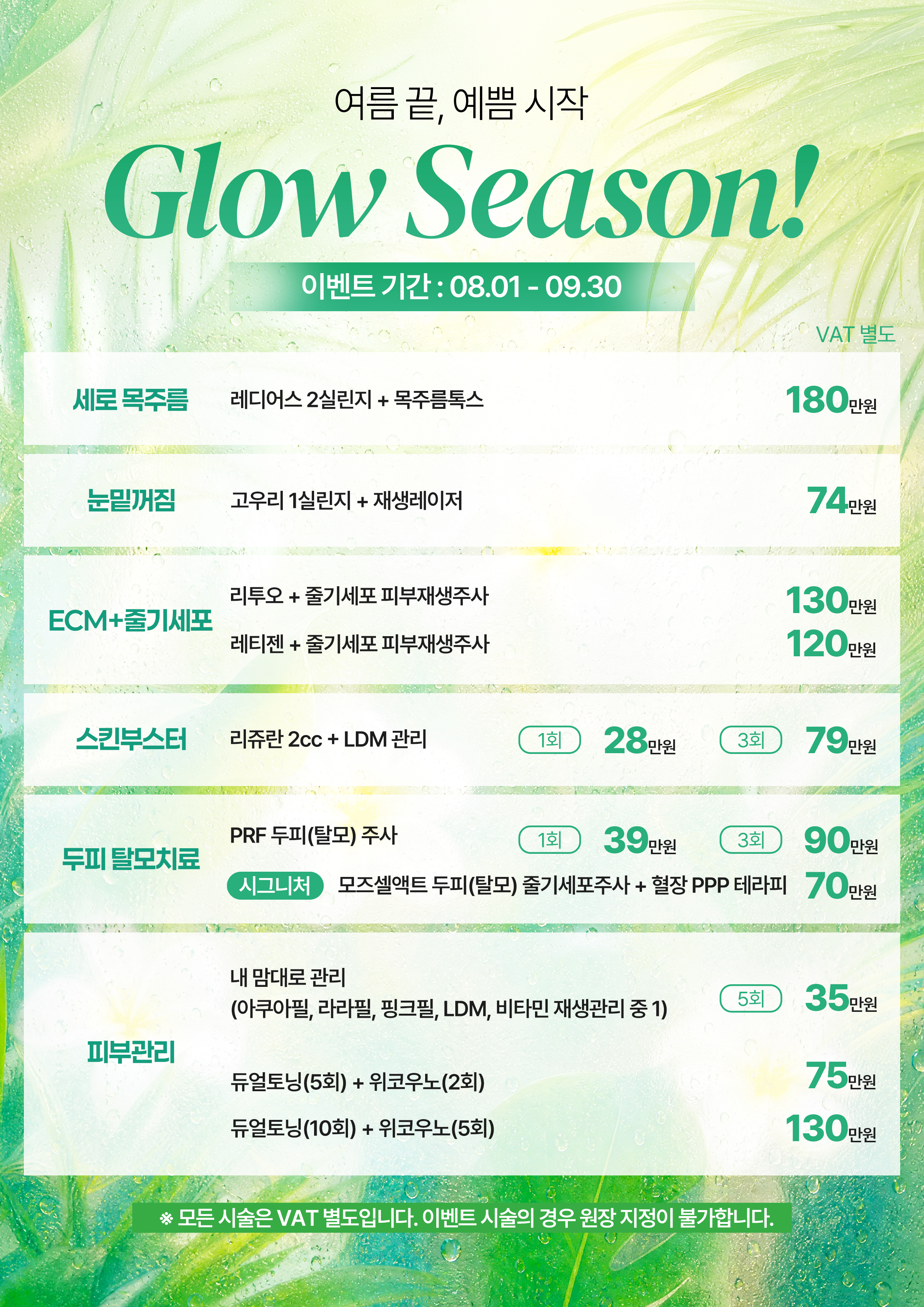 여름 끝, 예쁨 시작

Glow Season!

이벤트 기간 : 08.01 - 09.30

VAT 별도

세로 목주름
레디어스 2실린지 + 목주름톡스
180만원

눈밑꺼짐
고우리 1실린지 + 재생레이저
74만원

ECM+줄기세포
리투오 + 줄기세포 피부재생주사
130만원
레티젠 + 줄기세포 피부재생주사
120만원

스킨부스터
리쥬란 2cc + LDM 관리
1회 28만원 3회 79만원

두피 탈모치료
PRF 두피(탈모) 주사
1회 39만원 3회 90만원
시그니처 모즈셀액트 두피(탈모) 줄기세포주사 + 혈장 PPP 테라피
70만원

피부관리
내 맘대로 관리
(아쿠아필, 라라필, 핑크필, LDM, 비타민 재생관리 중 1)
5회 35만원
듀얼토닝(5회) + 위코우노(2회)
75만원
듀얼토닝(10회) + 위코우노(5회)
130만원

※ 모든 시술은 VAT 별도입니다. 이벤트 시술의 경우 원장 지정이 불가합니다.